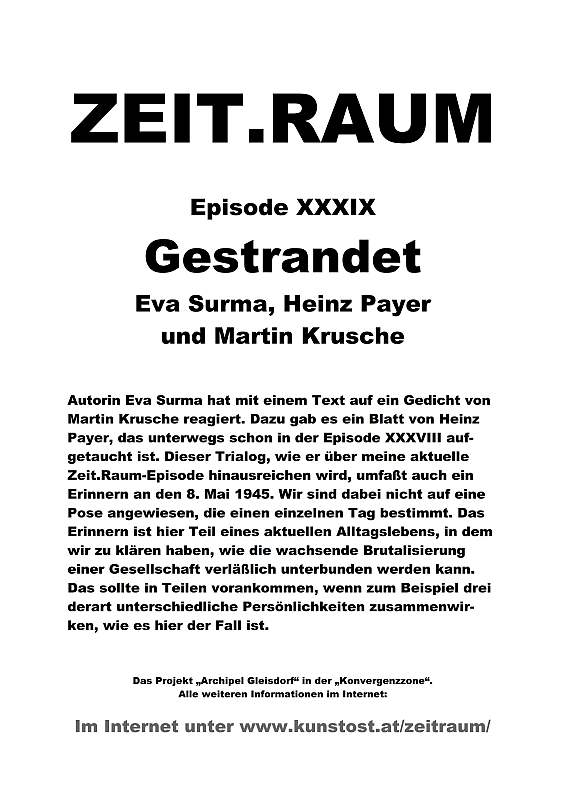 ZEIT.RAUM

Episode XXXIX

Gestrandet

Eva Surma, Heinz Payer und Martin Krusche

Autorin Eva Surma hat mit einem Text auf ein Gedicht von Martin Krusche reagiert. Dazu gab es ein Blatt von Heinz Payer, das unterwegs schon in der Episode XXXVIII aufgetaucht ist. Dieser Trialog, wie er über meine aktuelle Zeit.Raum-Episode hinausreichen wird, umfaßt auch ein Erinnern an den 8. Mai 1945. Wir sind dabei nicht auf eine Pose angewiesen, die einen einzelnen Tag bestimmt. Das Erinnern ist hier Teil eines aktuellen Alltagslebens, in dem wir zu klären haben, wie die wachsende Brutalisierung einer Gesellschaft verläßlich unterbunden werden kann. Das sollte in Teilen vorankommen, wenn zum Beispiel drei derart unterschiedliche Persönlichkeiten zusammenwirken, wie es hier der Fall ist.

Das Projekt „Archipel Gleisdorf“ in der „Konvergenzzone“. Alle weiteren Informationen im Internet:

Im Internet unter www.kunstost.at/zeitraum/